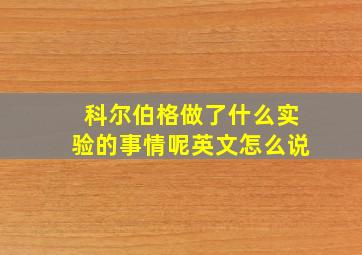 科尔伯格做了什么实验的事情呢英文怎么说